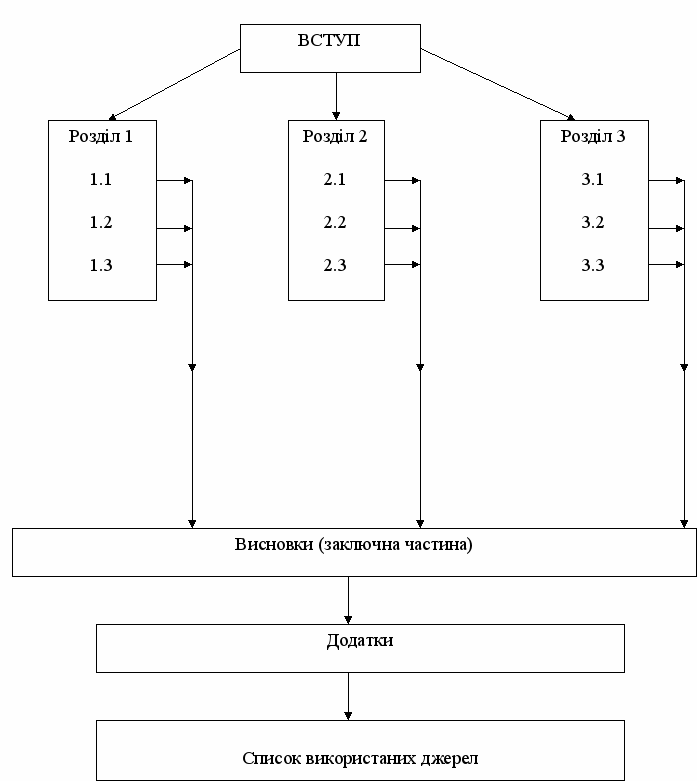 ВСТУП

Розділ 1
1.1
1.2
1.3

Розділ 2
2.1
2.2
2.3

Розділ 3
3.1
3.2
3.3

Висновки (заключна частина)

Додатки

Список використаних джерел